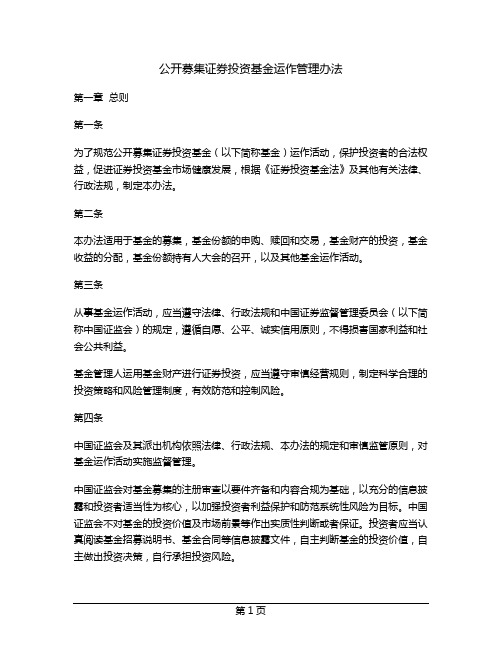 公开募集证券投资基金运作管理办法

第一章 总则

第一条

为了规范公开募集证券投资基金（以下简称基金）运作活动，保护投资者的合法权益，促进证券投资基金市场健康发展，根据《证券投资基金法》及其他有关法律、行政法规，制定本办法。

第二条

本办法适用于基金的募集，基金份额的申购、赎回和交易，基金财产的投资，基金收益的分配，基金份额持有人大会的召开，以及其他基金运作活动。

第三条

从事基金运作活动，应当遵守法律、行政法规和中国证券监督管理委员会（以下简称中国证监会）的规定，遵循自愿、公平、诚实信用原则，不得损害国家利益和社会公共利益。

基金管理人运用基金财产进行证券投资，应当遵守审慎经营规则，制定科学合理的投资策略和风险管理制度，有效防范和控制风险。

第四条

中国证监会及其派出机构依照法律、行政法规、本办法的规定和审慎监管原则，对基金运作活动实施监督管理。

中国证监会对基金募集的注册审查以要件齐备和内容合规为基础，以充分的信息披露和投资者适当性为核心，以加强投资者利益保护和防范系统性风险为目标。中国证监会不对基金的投资价值及市场前景等作出实质性判断或者保证。投资者应当认真阅读基金招募说明书、基金合同等信息披露文件，自主判断基金的投资价值，自主做出投资决策，自行承担投资风险。

第 1 页